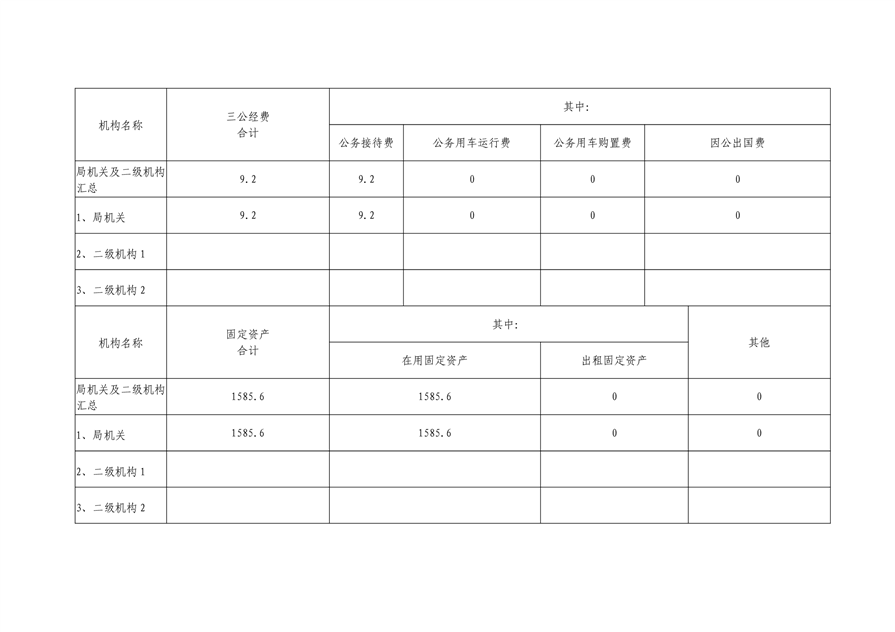 | 机构名称 | 三公经费合计 | 其中: | | | |
|---|---|---|---|---|---|
| | | 公务接待费 | 公务用车运行费 | 公务用车购置费 | 因公出国费 |
| 局机关及二级机构汇总 | 9.2 | 9.2 | 0 | 0 | 0 |
| 1、局机关 | 9.2 | 9.2 | 0 | 0 | 0 |
| 2、二级机构1 | | | | | |
| 3、二级机构2 | | | | | |

| 机构名称 | 固定资产合计 | 其中: | | 其他 |
|---|---|---|---|---|
| | | 在用固定资产 | 出租固定资产 | |
| 局机关及二级机构汇总 | 1585.6 | 1585.6 | 0 | 0 |
| 1、局机关 | 1585.6 | 1585.6 | 0 | 0 |
| 2、二级机构1 | | | | |
| 3、二级机构2 | | | | |